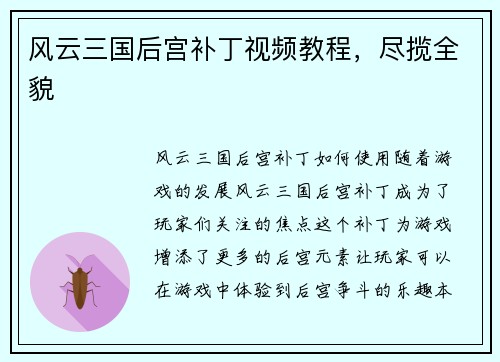 风云三国后宫补丁视频教程，尽揽全貌

风云三国后宫补丁如何使用随着游戏的发展风云三国后宫补丁成为了玩家们关注的焦点这个补丁为游戏增添了更多的后宫元素让玩家可以在游戏中体验到后宫争斗的乐趣本